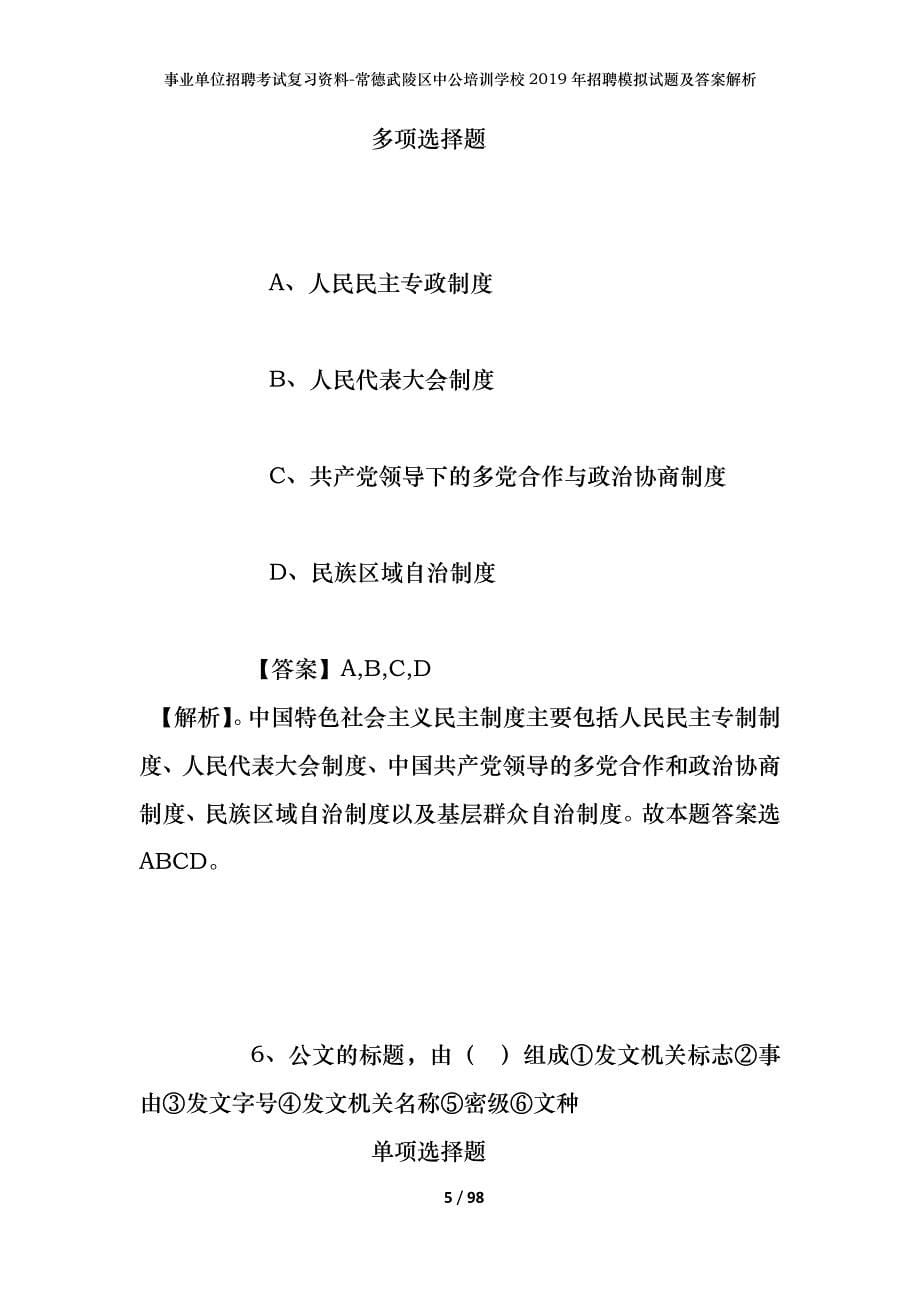 事业单位招聘考试复习资料-常德武陵区中公培训学校2019年招聘模拟试题及答案解析

多项选择题

A、人民民主专政制度

B、人民代表大会制度

C、共产党领导下的多党合作与政治协商制度

D、民族区域自治制度

【答案】A,B,C,D

【解析】。中国特色社会主义民主制度主要包括人民民主专制制度、人民代表大会制度、中国共产党领导的多党合作和政治协商制度、民族区域自治制度以及基层群众自治制度。故本题答案选ABCD。

6、公文的标题，由（ ）组成①发文机关标志②事由③发文字号④发文机关名称⑤密级⑥文种

单项选择题

5 / 98